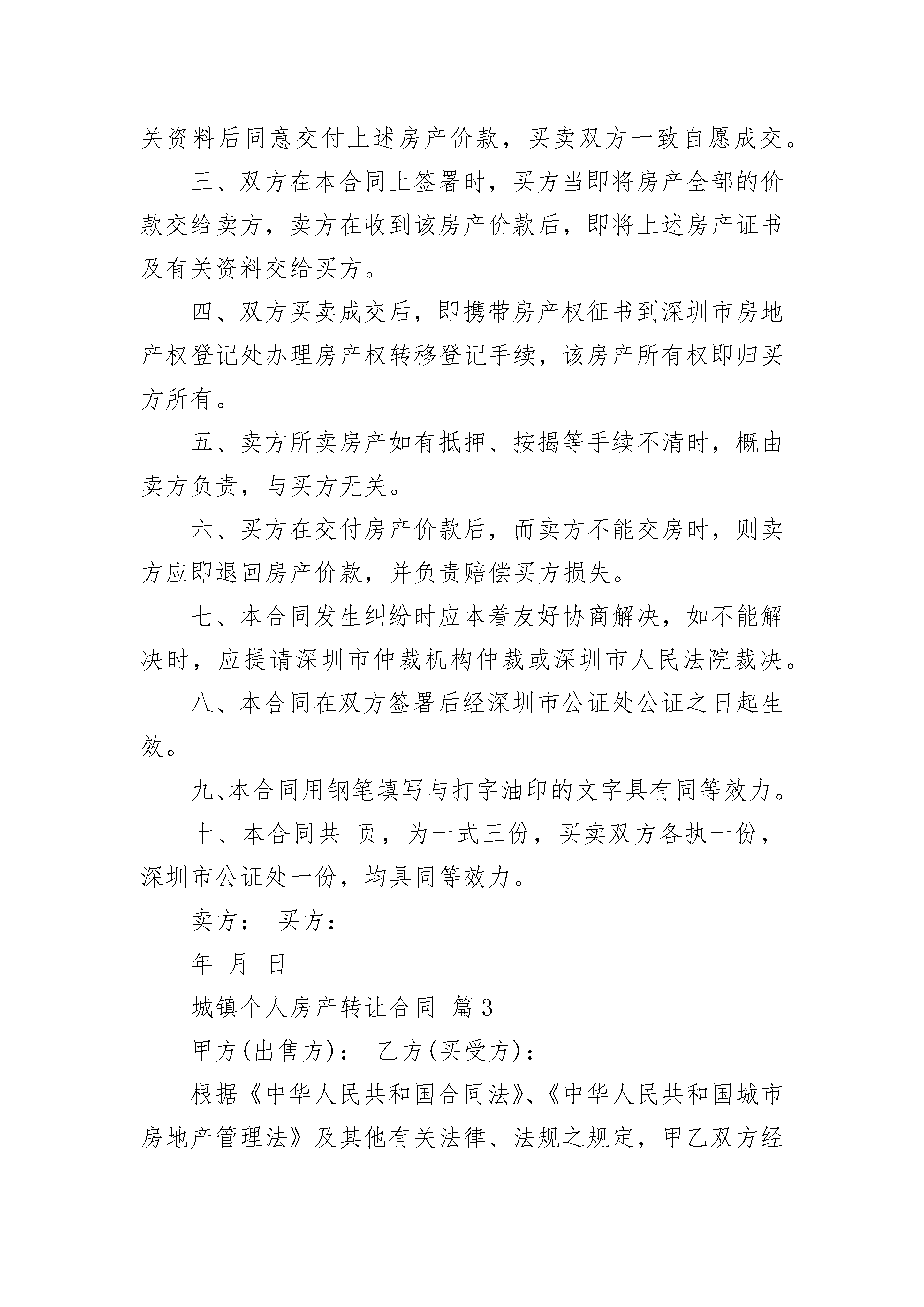 关资料后同意交付上述房产价款，买卖双方一致自愿成交。

三、双方在本合同上签署时，买方当即将房产全部的价款交给卖方，卖方在收到该房产价款后，即将上述房产证书及有关资料交给买方。

四、双方买卖成交后，即携带房产权征书到深圳市房地产权登记处办理房产权转移登记手续，该房产所有权即归买方所有。

五、卖方所卖房产如有抵押、按揭等手续不清时，概由卖方负责，与买方无关。

六、买方在交付房产价款后，而卖方不能交房时，则卖方应即退回房产价款，并负责赔偿买方损失。

七、本合同发生纠纷时应本着友好协商解决，如不能解决时，应提请深圳市仲裁机构仲裁或深圳市人民法院裁决。

八、本合同在双方签署后经深圳市公证处公证之日起生效。

九、本合同用钢笔填写与打字油印的文字具有同等效力。

十、本合同共 页，为一式三份，买卖双方各执一份，深圳市公证处一份，均具同等效力。

卖方： 买方：

年 月 日

城镇个人房产转让合同 篇3

甲方(出售方)： 乙方(买受方)：

根据《中华人民共和国合同法》、《中华人民共和国城市房地产管理法》及其他有关法律、法规之规定，甲乙双方经